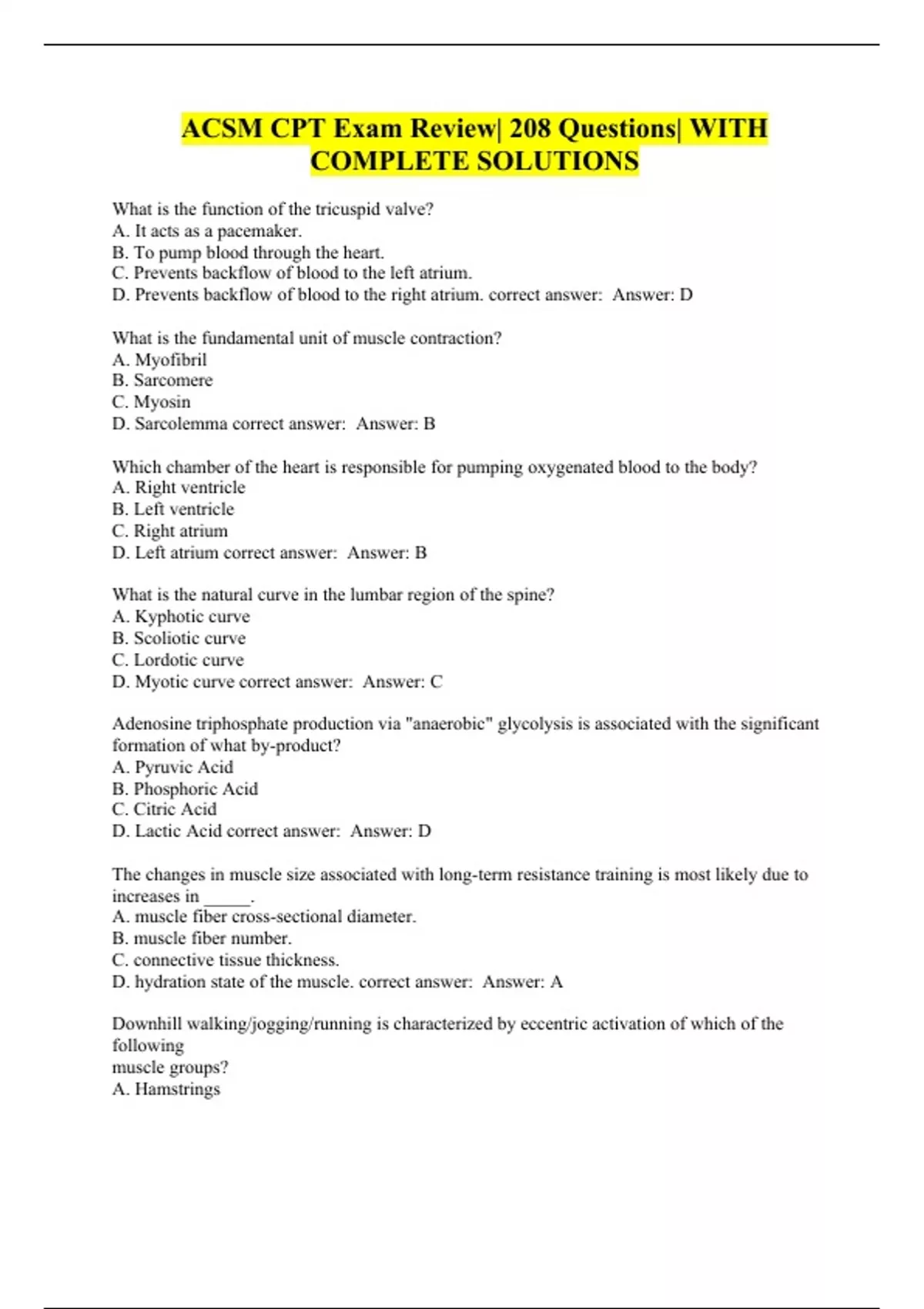 ACSM CPT Exam Review| 208 Questions| WITH COMPLETE SOLUTIONS

What is the function of the tricuspid valve?
A. It acts as a pacemaker.
B. To pump blood through the heart.
C. Prevents backflow of blood to the left atrium.
D. Prevents backflow of blood to the right atrium. correct answer: Answer: D

What is the fundamental unit of muscle contraction?
A. Myofibril
B. Sarcomere
C. Myosin
D. Sarcolemma correct answer: Answer: B

Which chamber of the heart is responsible for pumping oxygenated blood to the body?
A. Right ventricle
B. Left ventricle
C. Right atrium
D. Left atrium correct answer: Answer: B

What is the natural curve in the lumbar region of the spine?
A. Kyphotic curve
B. Scoliotic curve
C. Lordotic curve
D. Myotic curve correct answer: Answer: C

Adenosine triphosphate production via "anaerobic" glycolysis is associated with the significant formation of what by-product?
A. Pyruvic Acid
B. Phosphoric Acid
C. Citric Acid
D. Lactic Acid correct answer: Answer: D

The changes in muscle size associated with long-term resistance training is most likely due to increases in _____.
A. muscle fiber cross-sectional diameter.
B. muscle fiber number.
C. connective tissue thickness.
D. hydration state of the muscle. correct answer: Answer: A

Downhill walking/jogging/running is characterized by eccentric activation of which of the following
muscle groups?
A. Hamstrings